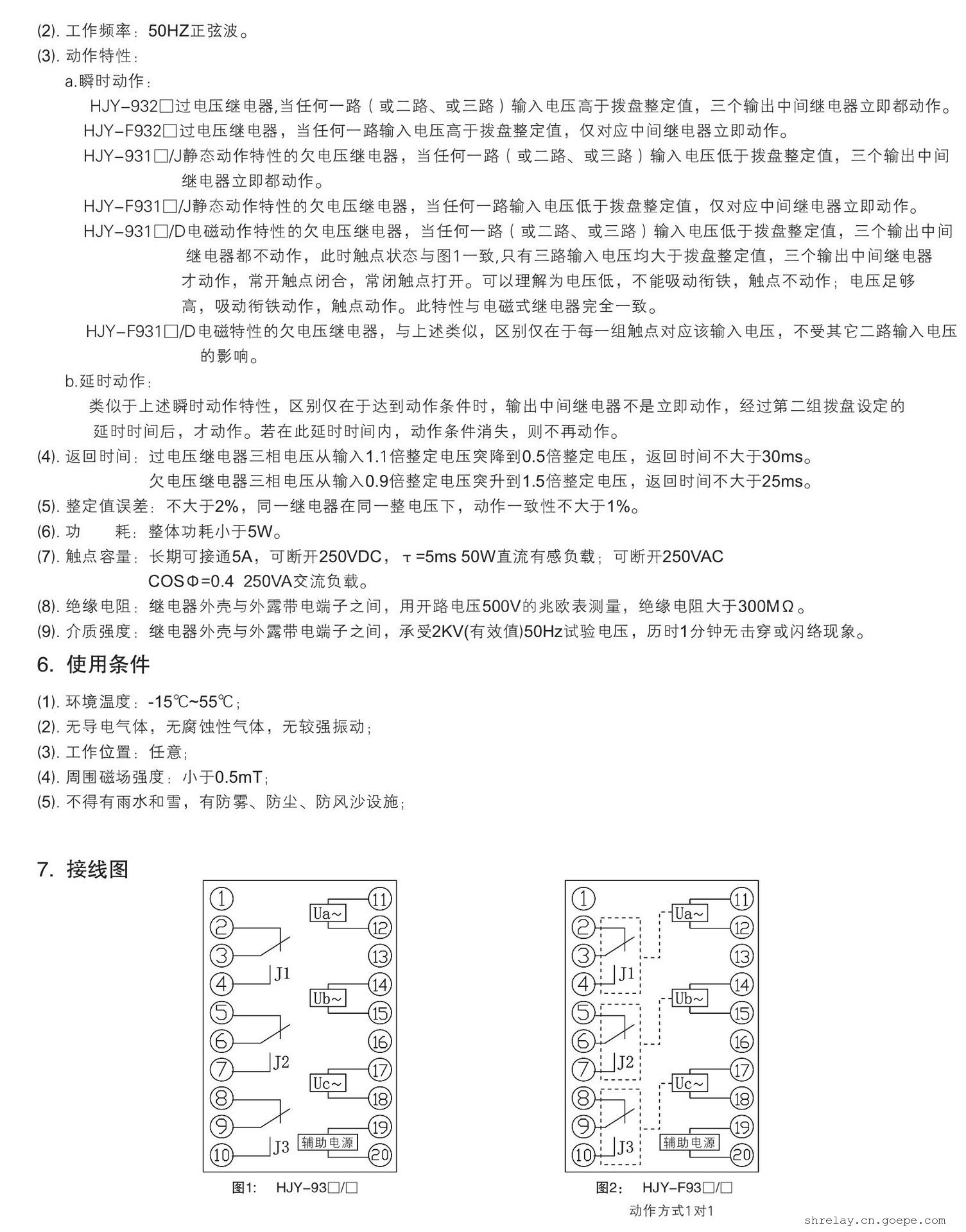 (2). 工作频率：50HZ正弦波。
(3). 动作特性：
a.瞬时动作：
HJY-932□过电压继电器,当任何一路（或二路、或三路）输入电压高于拨盘整定值，三个输出中间继电器立即都动作。
HJY-F932□过电压继电器，当任何一路输入电压高于拨盘整定值，仅对应中间继电器立即动作。
HJY-931□/J静态动作特性的欠电压继电器，当任何一路（或二路、或三路）输入电压低于拨盘整定值，三个输出中间继电器立即都动作。
HJY-F931□/J静态动作特性的欠电压继电器，当任何一路输入电压低于拨盘整定值，仅对应中间继电器立即动作。
HJY-931□/D电磁动作特性的欠电压继电器，当任何一路（或二路、或三路）输入电压低于拨盘整定值，三个输出中间继电器都不动作，此时触点状态与图1一致,只有三路输入电压均大于拨盘整定值，三个输出中间继电器才动作，常开触点闭合，常闭触点打开。可以理解为电压低，不能吸动衔铁，触点不动作；电压足够高，吸动衔铁动作，触点动作。此特性与电磁式继电器完全一致。
HJY-F931□/D电磁特性的欠电压继电器，与上述类似，区别仅在于每一组触点对应该输入电压，不受其它二路输入电压的影响。
b.延时动作：
类似于上述瞬时动作特性，区别仅在于达到动作条件时，输出中间继电器不是立即动作，经过第二组拨盘设定的延时时间后，才动作。若在此延时时间内，动作条件消失，则不再动作。
(4). 返回时间：过电压继电器三相电压从输入1.1倍整定电压突降到0.5倍整定电压，返回时间不大于30ms。
欠电压继电器三相电压从输入0.9倍整定电压突升到1.5倍整定电压，返回时间不大于25ms。
(5). 整定值误差：不大于2%，同一继电器在同一整电压下，动作一致性不大于1%。
(6). 功　　耗：整体功耗小于5W。
(7). 触点容量：长期可接通5A，可断开250VDC，τ=5ms 50W直流有感负载；可断开250VAC COSΦ=0.4 250VA交流负载。
(8). 绝缘电阻：继电器外壳与外露带电端子之间，用开路电压500V的兆欧表测量，绝缘电阻大于300MΩ。
(9). 介质强度：继电器外壳与外露带电端子之间，承受2KV(有效值)50Hz试验电压，历时1分钟无击穿或闪络现象。

6. 使用条件
(1). 环境温度：-15℃~55℃；
(2). 无导电气体，无腐蚀性气体，无较强振动；
(3). 工作位置：任意；
(4). 周围磁场强度：小于0.5mT；
(5). 不得有雨水和雪，有防雾、防尘、防风沙设施；

7. 接线图
1 2 3 4 5 6 7 8 9 10 J1 J2 J3 Ua~ Ub~ Uc~ 辅助电源 11 12 13 14 15 16 17 18 19 20
图1: HJY-93□/□
1 2 3 4 5 6 7 8 9 10 J1 J2 J3 Ua~ Ub~ Uc~ 辅助电源 11 12 13 14 15 16 17 18 19 20
图2: HJY-F93□/□
动作方式1对1
shrelay.cn.goepe.com